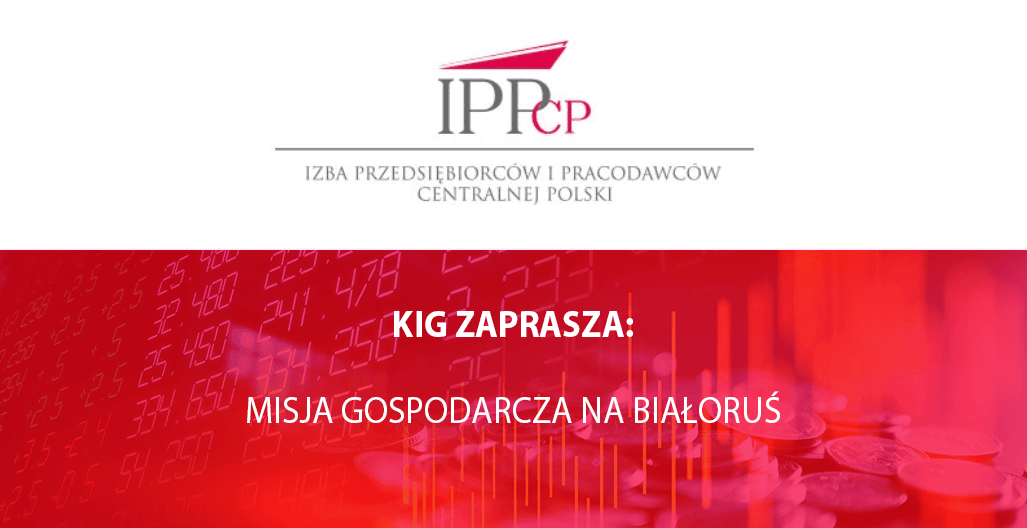 IPPCP

IZBA PRZEDSIĘBIORCÓW I PRACODAWCÓW CENTRALNEJ POLSKI

KIG ZAPRASZA:

MISJA GOSPODARCZA NA BIAŁORUŚ